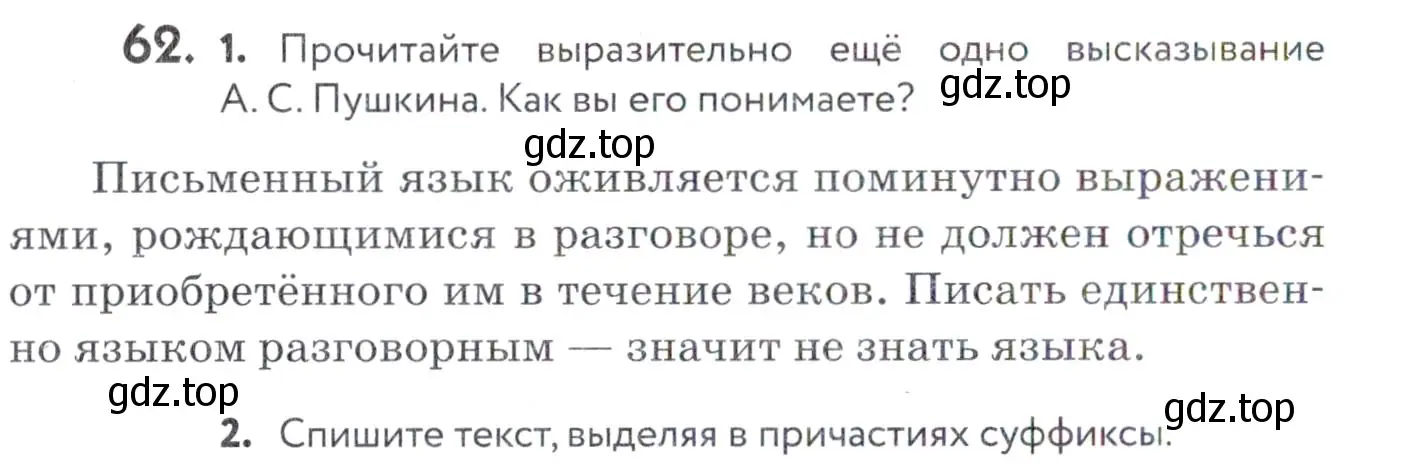 62. 1. Прочитайте выразительно ещё одно высказывание А. С. Пушкина. Как вы его понимаете?

gdz.top

gdz.top

Письменный язык оживляется поминутно выражениями, рождающимися в разговоре, но не должен отречься от приобретённого им в течение веков. Писать единственно языком разговорным — значит не знать языка.

gdz.top

gdz.top

2. Спишите текст, выделяя в причастиях суффиксы.